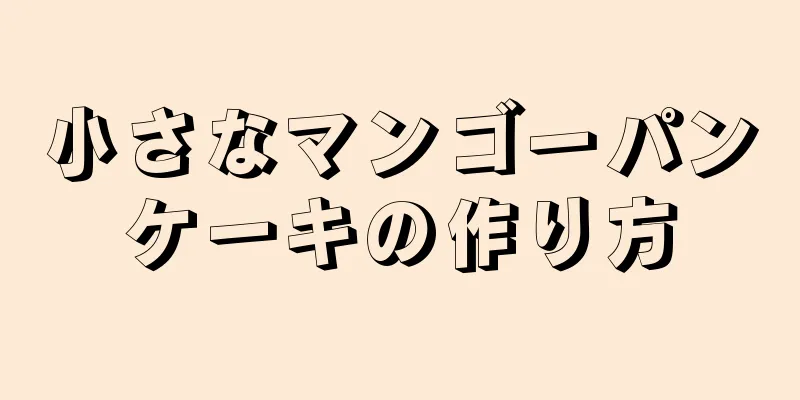 小さなマンゴーパンケーキの作り方